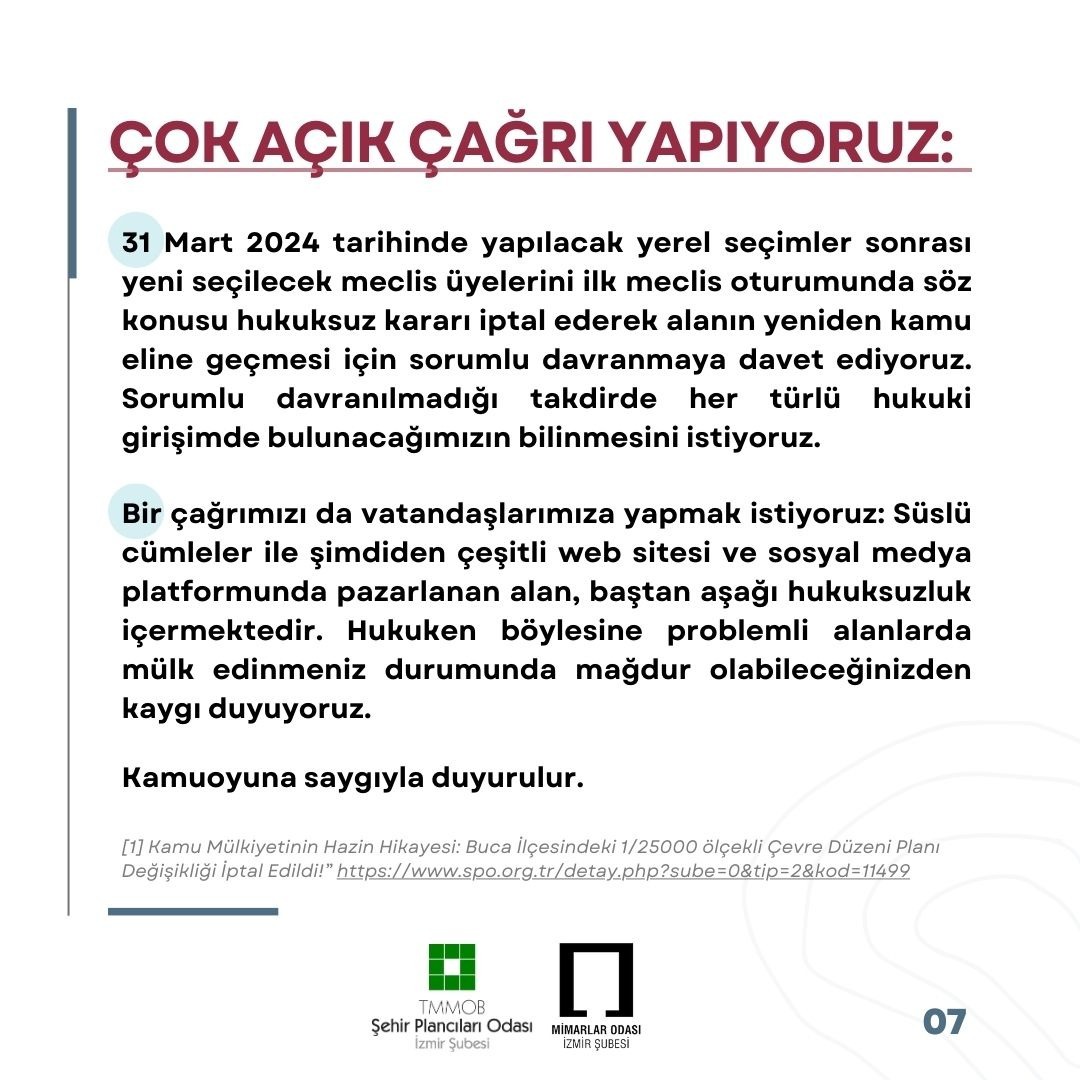 ÇOK AÇIK ÇAĞRI YAPIYORUZ:

31 Mart 2024 tarihinde yapılacak yerel seçimler sonrası yeni seçilecek meclis üyelerini ilk meclis oturumunda söz konusu hukuksuz kararı iptal ederek alanın yeniden kamu eline geçmesi için sorumlu davranmaya davet ediyoruz. Sorumlu davranılmadığı takdirde her türlü hukuki girişimde bulunacağımızın bilinmesini istiyoruz.

Bir çağrımızı da vatandaşlarımıza yapmak istiyoruz: Süslü cümleler ile şimdiden çeşitli web sitesi ve sosyal medya platformunda pazarlanan alan, baştan aşağı hukuksuzluk içermektedir. Hukuken böylesine problemli alanlarda mülk edinmeniz durumunda mağdur olabileceğinizden kaygı duyuyoruz.

Kamuoyuna saygıyla duyurulur.

[1] Kamu Mülkiyetinin Hazin Hikayesi: Buca İlçesindeki 1/25000 ölçekli Çevre Düzeni Planı Değişikliği İptal Edildi!" https://www.spo.org.tr/detay.php?sube=0&tip=2&kod=11499

TMMOB
Şehir Plancıları Odası
İzmir Şubesi

MİMARLAR ODASI
İZMİR ŞUBESİ

07